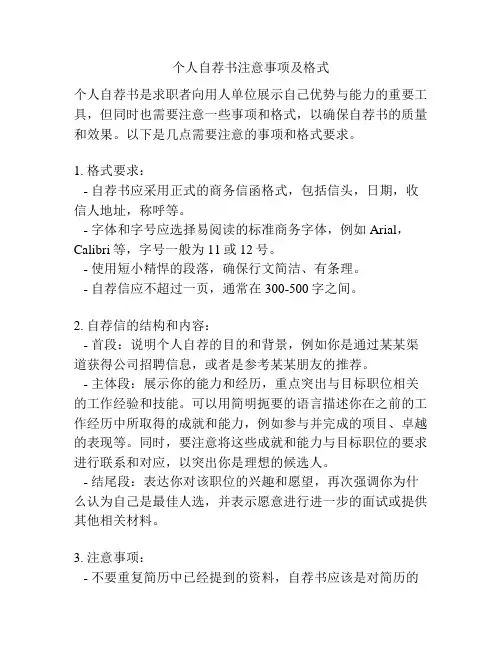 个人自荐书注意事项及格式

个人自荐书是求职者向用人单位展示自己优势与能力的重要工具，但同时也需要注意一些事项和格式，以确保自荐书的质量和效果。以下是几点需要注意的事项和格式要求。

1. 格式要求：
- 自荐书应采用正式的商务信函格式，包括信头，日期，收信人地址，称呼等。
- 字体和字号应选择易阅读的标准商务字体，例如 Arial，Calibri 等，字号一般为 11 或 12 号。
- 使用短小精悍的段落，确保行文简洁、有条理。
- 自荐信应不超过一页，通常在 300-500 字之间。

2. 自荐信的结构和内容：
- 首段：说明个人自荐的目的和背景，例如你是通过某某渠道获得公司招聘信息，或者是参考某某朋友的推荐。
- 主体段：展示你的能力和经历，重点突出与目标职位相关的工作经验和技能。可以用简明扼要的语言描述你在之前的工作经历中所取得的成就和能力，例如参与并完成的项目、卓越的表现等。同时，要注意将这些成就和能力与目标职位的要求进行联系和对应，以突出你是理想的候选人。
- 结尾段：表达你对该职位的兴趣和愿望，再次强调你为什么认为自己是最佳人选，并表示愿意进行进一步的面试或提供其他相关材料。

3. 注意事项：
- 不要重复简历中已经提到的资料，自荐书应该是对简历的